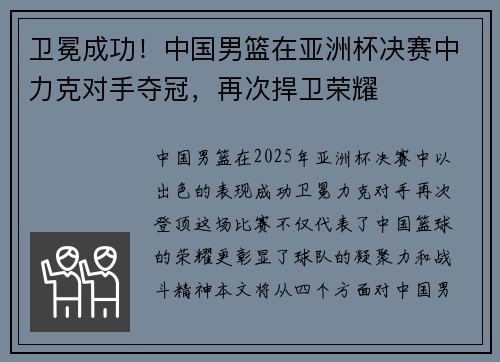 卫冕成功！中国男篮在亚洲杯决赛中力克对手夺冠，再次捍卫荣耀

中国男篮在2025年亚洲杯决赛中以出色的表现成功卫冕力克对手再次登顶这场比赛不仅代表了中国篮球的荣耀更彰显了球队的凝聚力和战斗精神本文将从四个方面对中国男